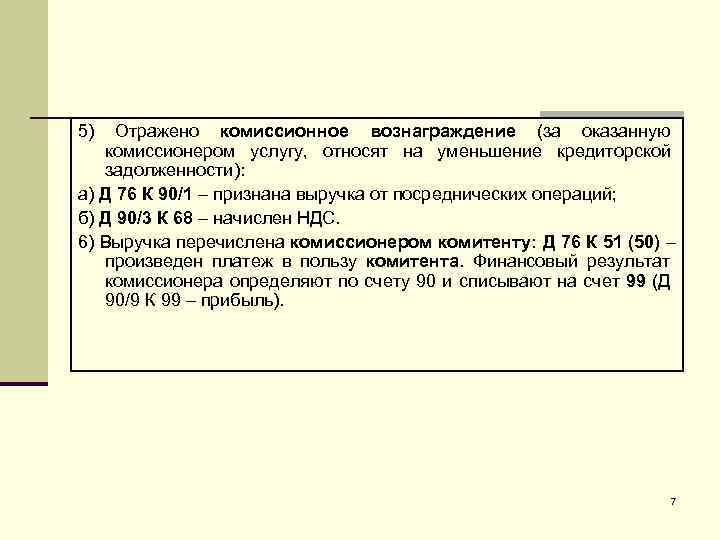 5) Отражено комиссионное вознаграждение (за оказанную комиссионером услугу, относят на уменьшение кредиторской задолженности):

а) Д 76 К 90/1 – признана выручка от посреднических операций;

б) Д 90/3 К 68 – начислен НДС.

6) Выручка перечислена комиссионером комитенту: Д 76 К 51 (50) – произведен платеж в пользу комитента. Финансовый результат комиссионера определяют по счету 90 и списывают на счет 99 (Д 90/9 К 99 – прибыль).

7